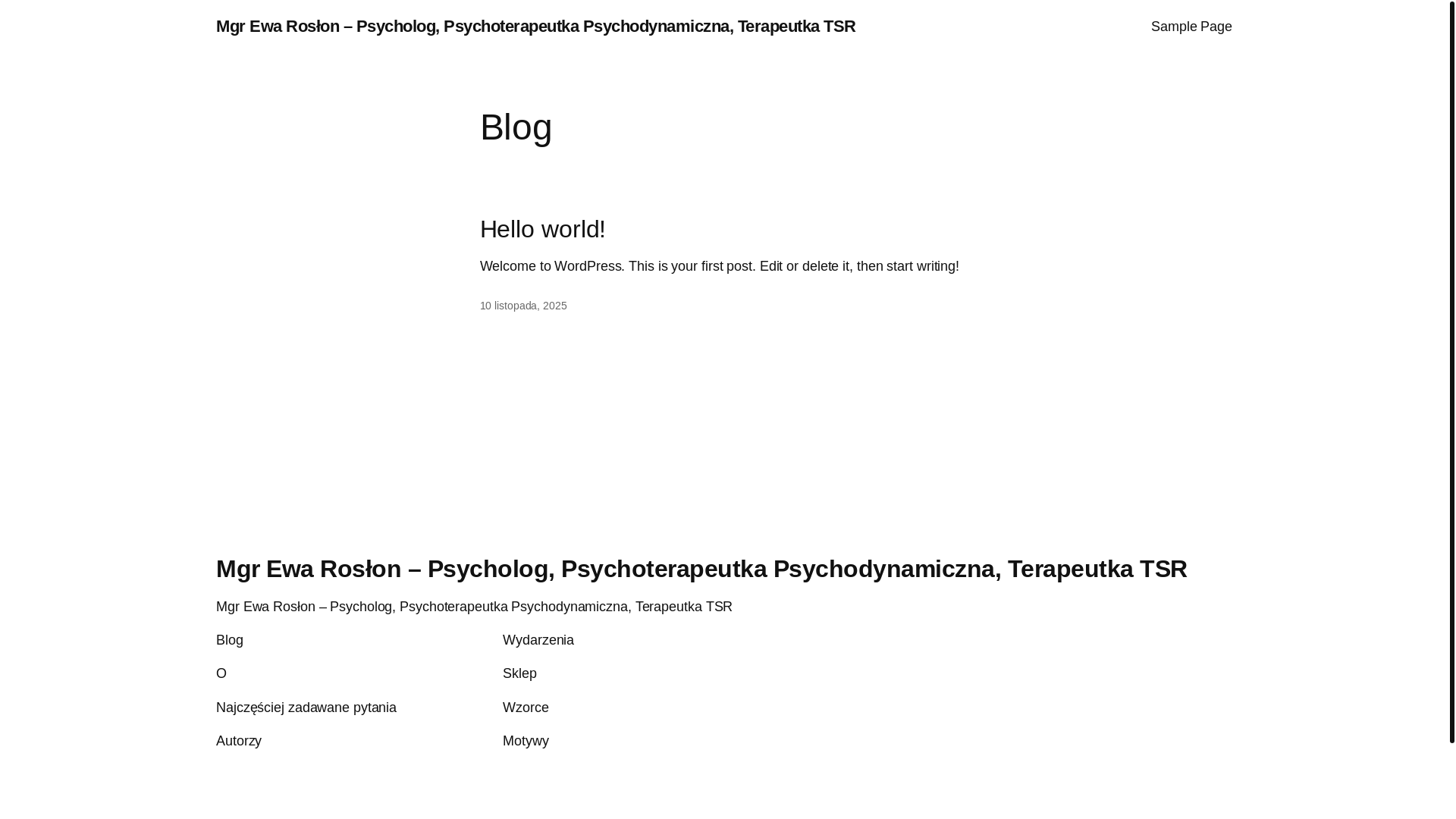 Mgr Ewa Rosłon – Psycholog, Psychoterapeutka Psychodynamiczna, Terapeutka TSR

Sample Page

Blog

Hello world!

Welcome to WordPress. This is your first post. Edit or delete it, then start writing!

10 listopada, 2025

Mgr Ewa Rosłon – Psycholog, Psychoterapeutka Psychodynamiczna, Terapeutka TSR

Mgr Ewa Rosłon – Psycholog, Psychoterapeutka Psychodynamiczna, Terapeutka TSR

Blog

O

Najczęściej zadawane pytania

Autorzy

Wydarzenia

Sklep

Wzorce

Motywy